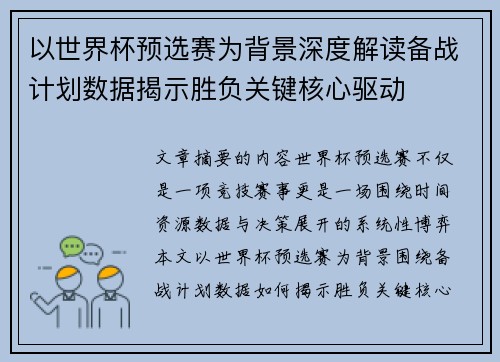 以世界杯预选赛为背景深度解读备战计划数据揭示胜负关键核心驱动

文章摘要的内容世界杯预选赛不仅是一项竞技赛事更是一场围绕时间资源数据与决策展开的系统性博弈本文以世界杯预选赛为背景围绕备战计划数据如何揭示胜负关键核心